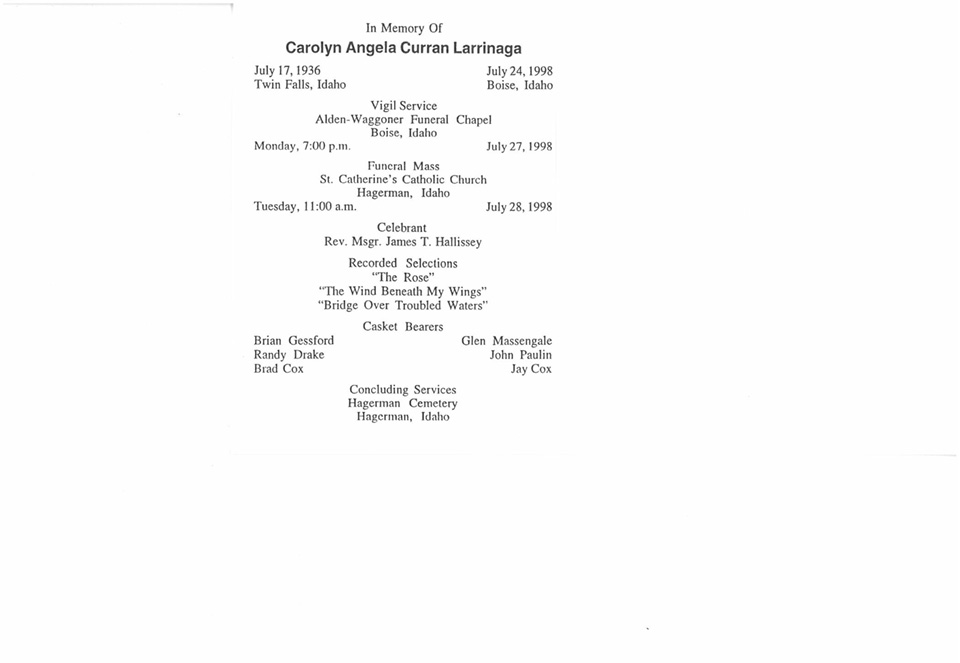 In Memory Of
Carolyn Angela Curran Larrinaga

July 17, 1936
Twin Falls, Idaho

July 24, 1998
Boise, Idaho

Vigil Service
Alden-Waggoner Funeral Chapel
Boise, Idaho
Monday, 7:00 p.m.
July 27, 1998

Funeral Mass
St. Catherine's Catholic Church
Hagerman, Idaho
Tuesday, 11:00 a.m.
July 28, 1998

Celebrant
Rev. Msgr. James T. Hallissey

Recorded Selections
"The Rose"
"The Wind Beneath My Wings"
"Bridge Over Troubled Waters"

Casket Bearers
Brian Gessford
Randy Drake
Brad Cox

Glen Massengale
John Paulin
Jay Cox

Concluding Services
Hagerman Cemetery
Hagerman, Idaho